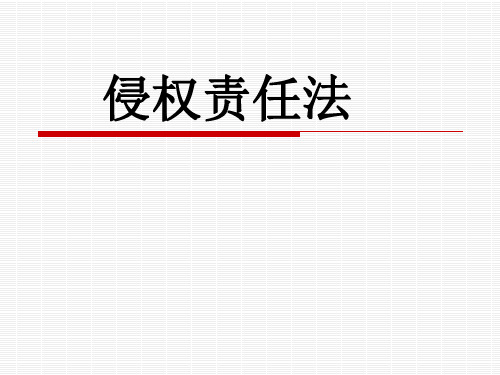 侵权责任法